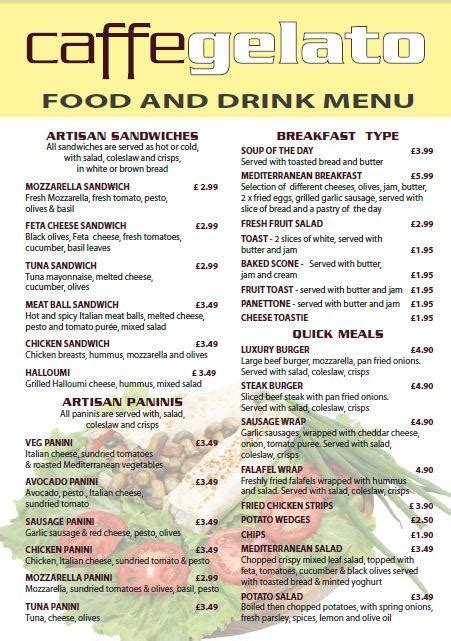 caffegelato

FOOD AND DRINK MENU

ARTISAN SANDWICHES
All sandwiches are served as hot or cold, with salad, coleslaw and crisps, in white or brown bread

MOZZARELLA SANDWICH £ 2.99
Fresh Mozzarella, fresh tomato, pesto, olives & basil

FETA CHEESE SANDWICH £2.99
Black olives, Feta cheese, fresh tomatoes, cucumber, basil leaves

TUNA SANDWICH £2.99
Tuna mayonnaise, melted cheese, cucumber, olives

MEAT BALL SANDWICH £3.49
Hot and spicy Italian meat balls, melted cheese, pesto and tomato purée, mixed salad

CHICKEN SANDWICH £3.49
Chicken breasts, hummus, mozzarella and olives

HALLOUMI £ 3.49
Grilled Halloumi cheese, hummus, mixed salad

ARTISAN PANINIS
All paninis are served with, salad, coleslaw and crisps

VEG PANINI £3.49
Italian cheese, sundried tomatoes & roasted Mediterranean vegetables

AVOCADO PANINI £3.49
Avocado, pesto , Italian cheese, sundried tomato

SAUSAGE PANINI £3.49
Garlic sausage & red cheese, pesto, olives

CHICKEN PANINI £3.49
Chicken, Italian cheese, sundried tomato & pesto

MOZZARELLA PANINI £2.99
Mozzarella, sundried tomatoes & olives, basil, pesto

TUNA PANINI £3.49
Tuna, cheese, olives

BREAKFAST TYPE

SOUP OF THE DAY £3.99
Served with toasted bread and butter

MEDITERRANEAN BREAKFAST £5.99
Selection of different cheeses, olives, jam, butter, 2 x fried eggs, grilled garlic sausage, served with slice of bread and a pastry of the day

FRESH FRUIT SALAD £2.99

TOAST - 2 slices of white, served with butter and jam £1.95

BAKED SCONE - Served with butter, jam and cream £1.95

FRUIT TOAST - served with butter and jam £1.95

PANETTONE - served with butter and jam £1.95

CHEESE TOASTIE £1.95

QUICK MEALS

LUXURY BURGER £4.90
Large beef burger, mozzarella, pan fried onions. Served with salad, coleslaw, crisps

STEAK BURGER £4.90
Sliced beef steak with pan fried onions. Served with salad, coleslaw, crisps

SAUSAGE WRAP £4.90
Garlic sausages, wrapped with cheddar cheese, onion, tomato puree. Served with salad, coleslaw, crisps

FALAFEL WRAP 4.90
Freshly fried falafels wrapped with hummus and salad. Served with salad, coleslaw, crisps

FRIED CHICKEN STRIPS £ 3.90

POTATO WEDGES £2.50

CHIPS £1.90

MEDITERRANEAN SALAD £3.49
Chopped crispy mixed leaf salad, topped with feta, tomatoes, cucumber & black olives served with toasted bread & minted yoghurt

POTATO SALAD £3.49
Boiled then chopped potatoes, with spring onions, fresh parsley, spices, lemon and olive oil